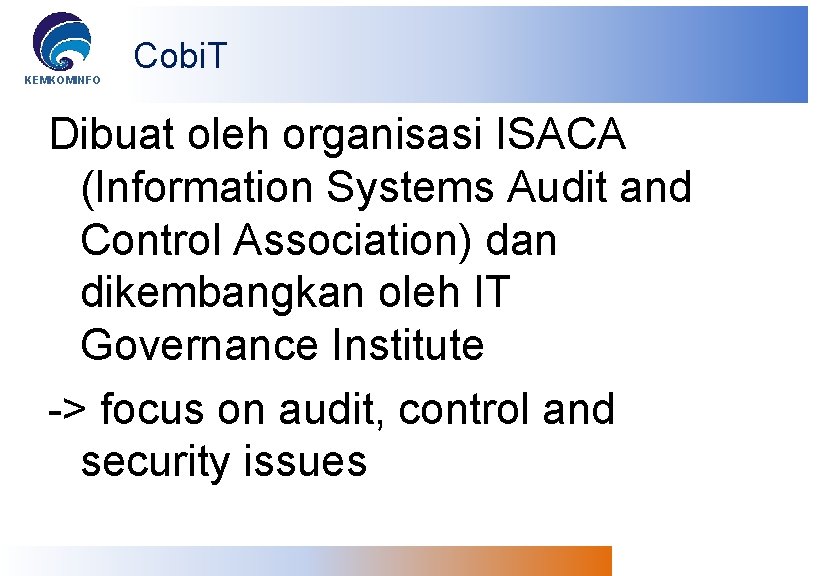 KEMKOMINFO

CobiT

Dibuat oleh organisasi ISACA (Information Systems Audit and Control Association) dan dikembangkan oleh IT Governance Institute

-> focus on audit, control and security issues